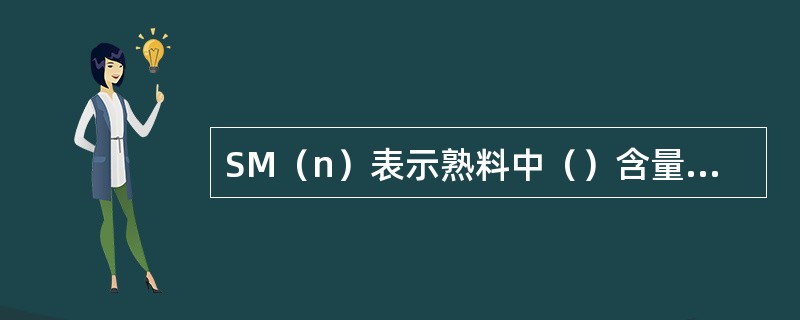 SM（n）表示熟料中（）含量...